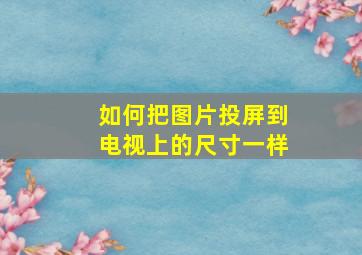 如何把图片投屏到电视上的尺寸一样